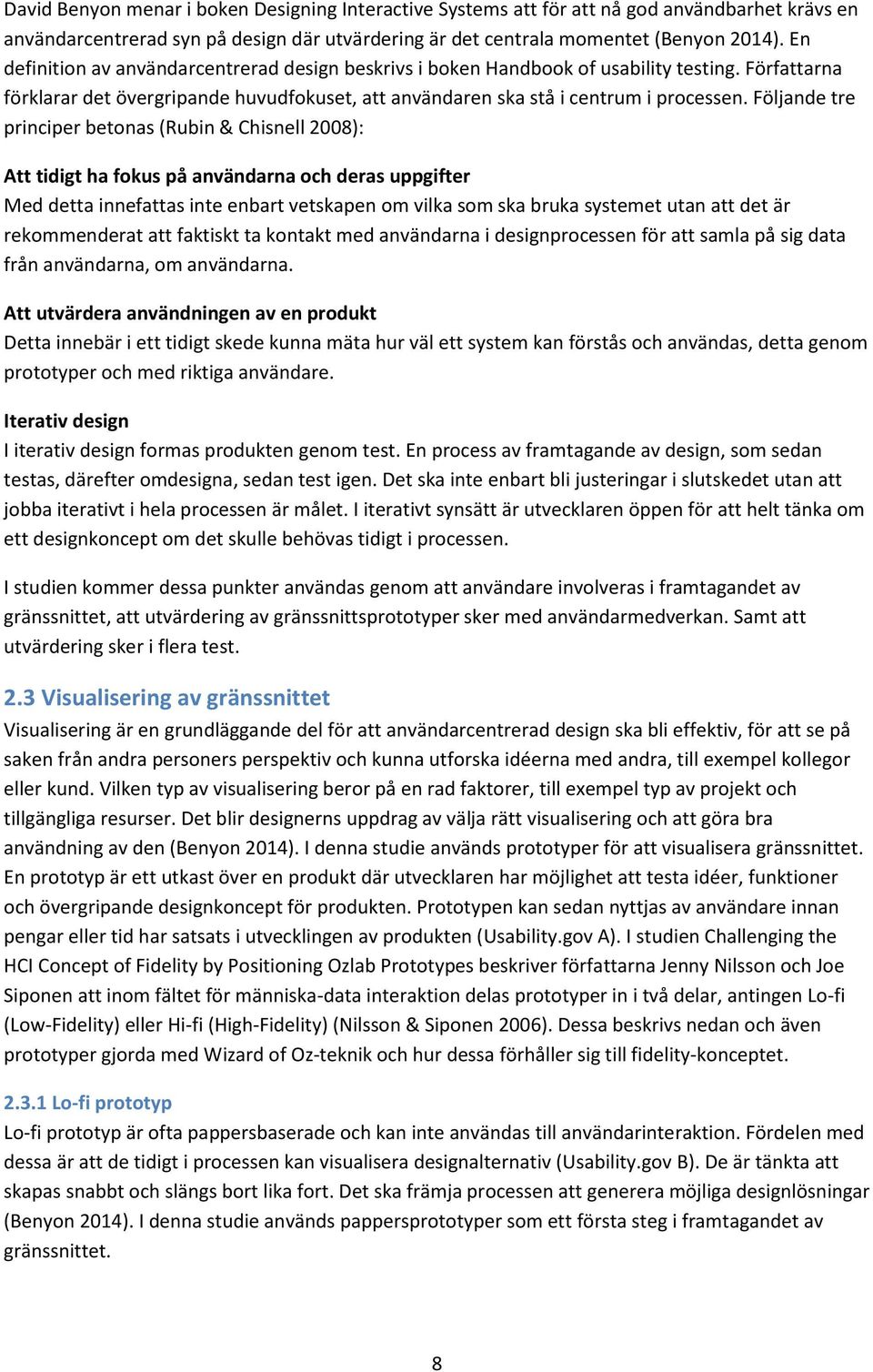 David Benyon menar i boken Designing Interactive Systems att för att nå god användbarhet krävs en användarcentrerad syn på design där utvärdering är det centrala momentet (Benyon 2014). En definition av användarcentrerad design beskrivs i boken Handbook of usability testing. Författarna förklarar det övergripande huvudfokuset, att användaren ska stå i centrum i processen. Följande tre principer betonas (Rubin & Chisnell 2008):

Att tidigt ha fokus på användarna och deras uppgifter
Med detta innefattas inte enbart vetskapen om vilka som ska bruka systemet utan att det är rekommenderat att faktiskt ta kontakt med användarna i designprocessen för att samla på sig data från användarna, om användarna.

Att utvärdera användningen av en produkt
Detta innebär i ett tidigt skede kunna mäta hur väl ett system kan förstås och användas, detta genom prototyper och med riktiga användare.

Iterativ design
I iterativ design formas produkten genom test. En process av framtagande av design, som sedan testas, därefter omdesigna, sedan test igen. Det ska inte enbart bli justeringar i slutskedet utan att jobba iterativt i hela processen är målet. I iterativt synsätt är utvecklaren öppen för att helt tänka om ett designkoncept om det skulle behövas tidigt i processen.

I studien kommer dessa punkter användas genom att användare involveras i framtagandet av gränssnittet, att utvärdering av gränssnittsprototyper sker med användarmedverkan. Samt att utvärdering sker i flera test.

2.3 Visualisering av gränssnittet
Visualisering är en grundläggande del för att användarcentrerad design ska bli effektiv, för att se på saken från andra personers perspektiv och kunna utforska idéerna med andra, till exempel kollegor eller kund. Vilken typ av visualisering beror på en rad faktorer, till exempel typ av projekt och tillgängliga resurser. Det blir designerns uppdrag av välja rätt visualisering och att göra bra användning av den (Benyon 2014). I denna studie används prototyper för att visualisera gränssnittet. En prototyp är ett utkast över en produkt där utvecklaren har möjlighet att testa idéer, funktioner och övergripande designkoncept för produkten. Prototypen kan sedan nyttjas av användare innan pengar eller tid har satsats i utvecklingen av produkten (Usability.gov A). I studien Challenging the HCI Concept of Fidelity by Positioning Ozlab Prototypes beskriver författarna Jenny Nilsson och Joe Siponen att inom fältet för människa-data interaktion delas prototyper in i två delar, antingen Lo-fi (Low-Fidelity) eller Hi-fi (High-Fidelity) (Nilsson & Siponen 2006). Dessa beskrivs nedan och även prototyper gjorda med Wizard of Oz-teknik och hur dessa förhåller sig till fidelity-konceptet.

2.3.1 Lo-fi prototyp
Lo-fi prototyp är ofta pappersbaserade och kan inte användas till användarinteraktion. Fördelen med dessa är att de tidigt i processen kan visualisera designalternativ (Usability.gov B). De är tänkta att skapas snabbt och slängs bort lika fort. Det ska främja processen att generera möjliga designlösningar (Benyon 2014). I denna studie används pappersprototyper som ett första steg i framtagandet av gränssnittet.

8